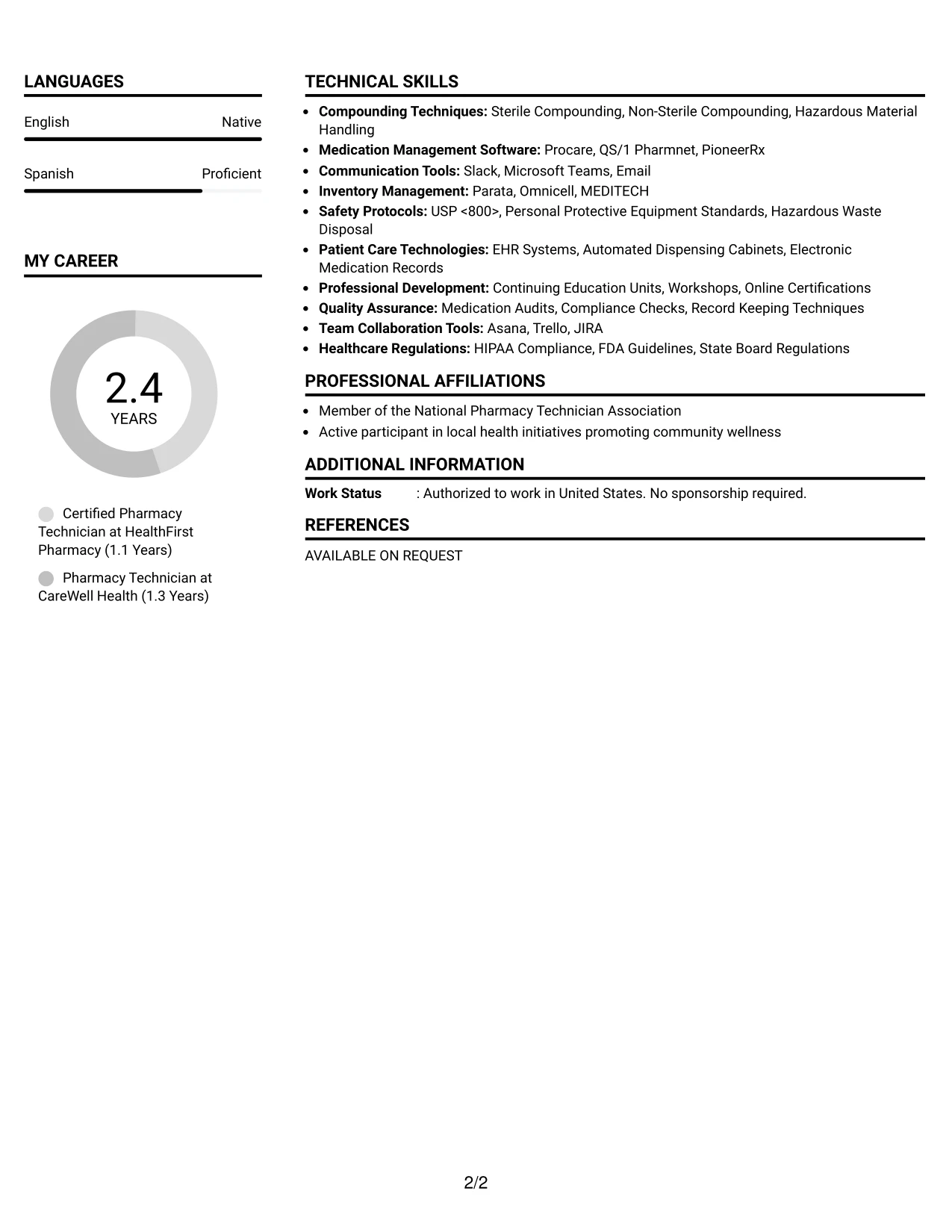 LANGUAGES

English
Native

Spanish
Proficient

MY CAREER

2.4
YEARS

Certified Pharmacy Technician at HealthFirst Pharmacy (1.1 Years)

Pharmacy Technician at CareWell Health (1.3 Years)

TECHNICAL SKILLS

• Compounding Techniques: Sterile Compounding, Non-Sterile Compounding, Hazardous Material Handling
• Medication Management Software: Procare, QS/1 Pharmnet, PioneerRx
• Communication Tools: Slack, Microsoft Teams, Email
• Inventory Management: Parata, Omnicell, MEDITECH
• Safety Protocols: USP <800>, Personal Protective Equipment Standards, Hazardous Waste Disposal
• Patient Care Technologies: EHR Systems, Automated Dispensing Cabinets, Electronic Medication Records
• Professional Development: Continuing Education Units, Workshops, Online Certifications
• Quality Assurance: Medication Audits, Compliance Checks, Record Keeping Techniques
• Team Collaboration Tools: Asana, Trello, JIRA
• Healthcare Regulations: HIPAA Compliance, FDA Guidelines, State Board Regulations

PROFESSIONAL AFFILIATIONS

• Member of the National Pharmacy Technician Association
• Active participant in local health initiatives promoting community wellness

ADDITIONAL INFORMATION

Work Status : Authorized to work in United States. No sponsorship required.

REFERENCES

AVAILABLE ON REQUEST

2/2